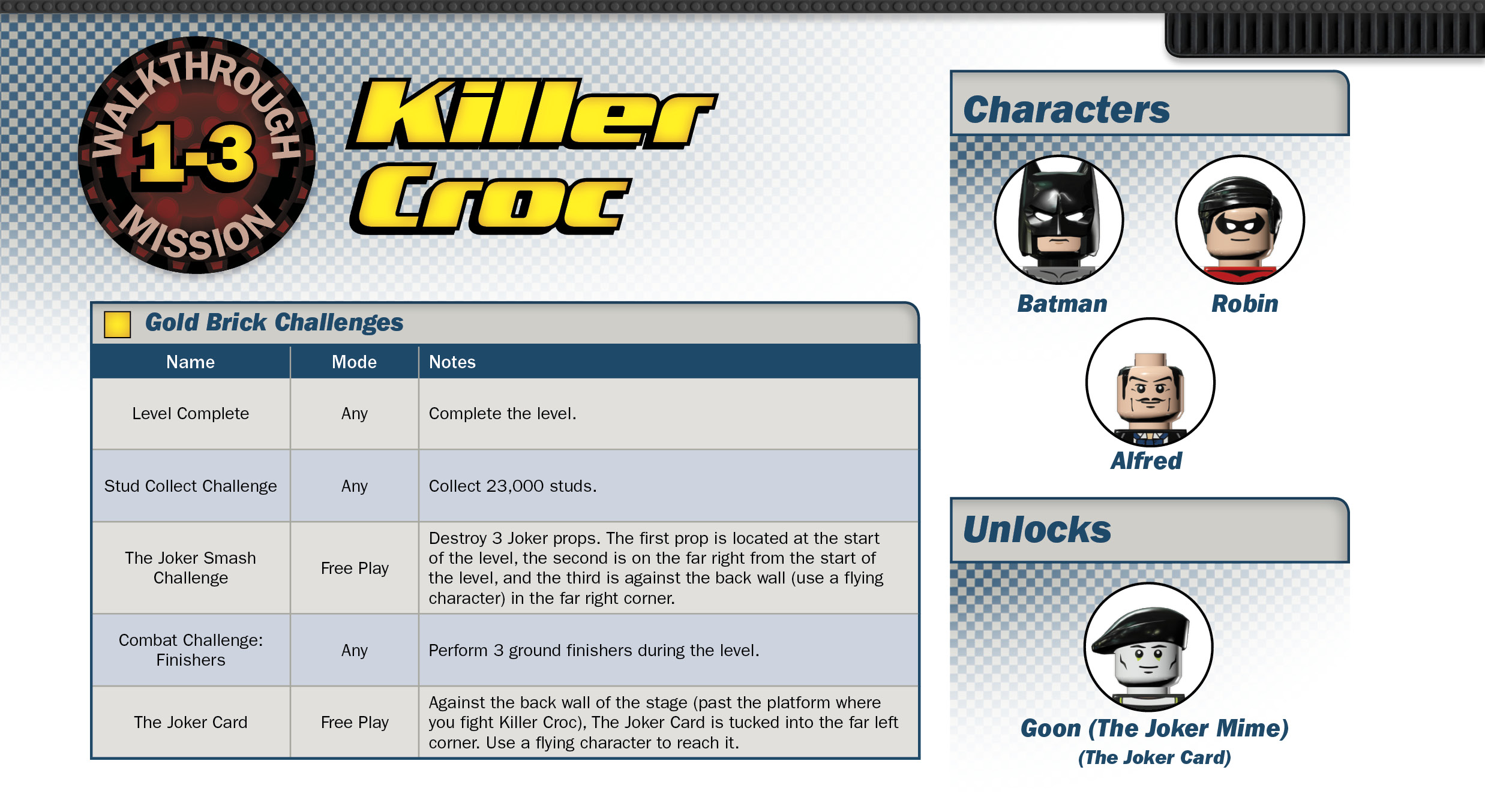 WALKTHROUGH 1-3 MISSION

Killer Croc

Gold Brick Challenges

| Name | Mode | Notes |
|---|---|---|
| Level Complete | Any | Complete the level. |
| Stud Collect Challenge | Any | Collect 23,000 studs. |
| The Joker Smash Challenge | Free Play | Destroy 3 Joker props. The first prop is located at the start of the level, the second is on the far right from the start of the level, and the third is against the back wall (use a flying character) in the far right corner. |
| Combat Challenge: Finishers | Any | Perform 3 ground finishers during the level. |
| The Joker Card | Free Play | Against the back wall of the stage (past the platform where you fight Killer Croc), The Joker Card is tucked into the far left corner. Use a flying character to reach it. |

Characters

Batman

Robin

Alfred

Unlocks

Goon (The Joker Mime)
(The Joker Card)